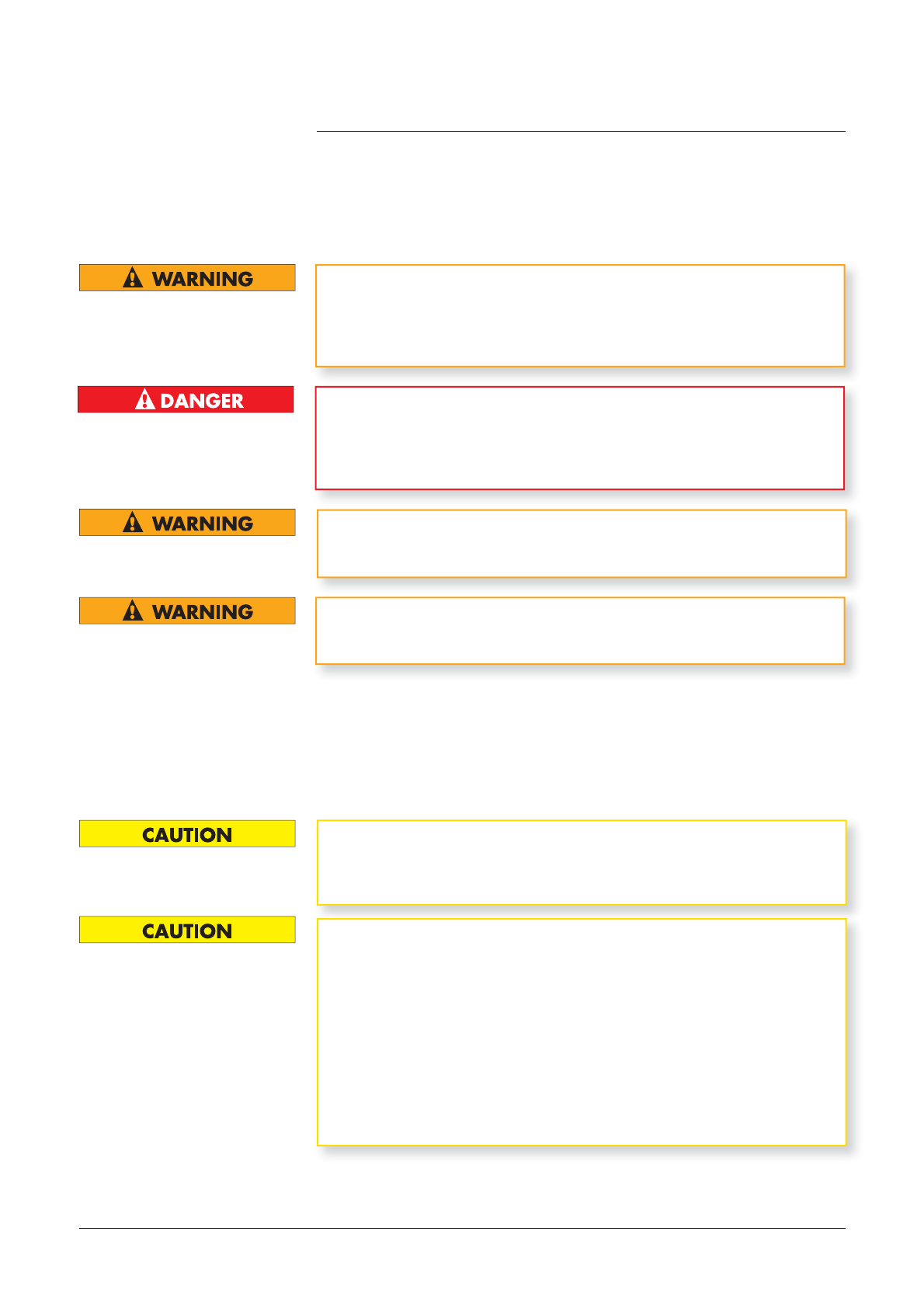 WARNING

DANGER

WARNING

WARNING

CAUTION

CAUTION